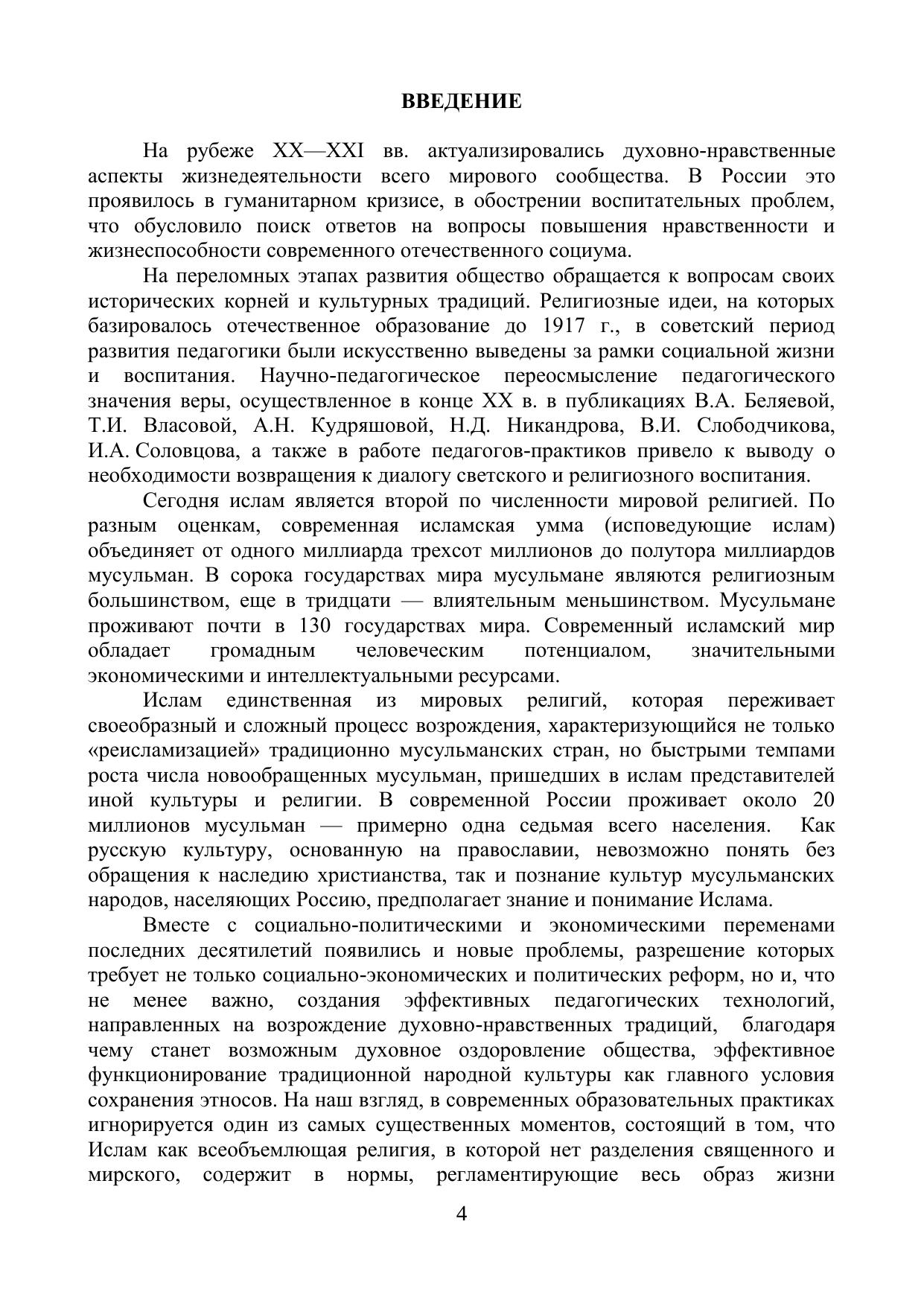 ВВЕДЕНИЕ

На рубеже XX—XXI вв. актуализировались духовно-нравственные аспекты жизнедеятельности всего мирового сообщества. В России это проявилось в гуманитарном кризисе, в обострении воспитательных проблем, что обусловило поиск ответов на вопросы повышения нравственности и жизнеспособности современного отечественного социума.

На переломных этапах развития общество обращается к вопросам своих исторических корней и культурных традиций. Религиозные идеи, на которых базировалось отечественное образование до 1917 г., в советский период развития педагогики были искусственно выведены за рамки социальной жизни и воспитания. Научно-педагогическое переосмысление педагогического значения веры, осуществленное в конце XX в. в публикациях В.А. Беляевой, Т.И. Власовой, А.Н. Кудряшовой, Н.Д. Никандрова, В.И. Слободчикова, И.А. Соловцова, а также в работе педагогов-практиков привело к выводу о необходимости возвращения к диалогу светского и религиозного воспитания.

Сегодня ислам является второй по численности мировой религией. По разным оценкам, современная исламская умма (исповедующие ислам) объединяет от одного миллиарда трехсот миллионов до полутора миллиардов мусульман. В сорока государствах мира мусульмане являются религиозным большинством, еще в тридцати — влиятельным меньшинством. Мусульмане проживают почти в 130 государствах мира. Современный исламский мир обладает громадным человеческим потенциалом, значительными экономическими и интеллектуальными ресурсами.

Ислам единственная из мировых религий, которая переживает своеобразный и сложный процесс возрождения, характеризующийся не только «реисламизацией» традиционно мусульманских стран, но быстрыми темпами роста числа новообращенных мусульман, пришедших в ислам представителей иной культуры и религии. В современной России проживает около 20 миллионов мусульман — примерно одна седьмая всего населения. Как русскую культуру, основанную на православии, невозможно понять без обращения к наследию христианства, так и познание культур мусульманских народов, населяющих Россию, предполагает знание и понимание Ислама.

Вместе с социально-политическими и экономическими переменами последних десятилетий появились и новые проблемы, разрешение которых требует не только социально-экономических и политических реформ, но и, что не менее важно, создания эффективных педагогических технологий, направленных на возрождение духовно-нравственных традиций, благодаря чему станет возможным духовное оздоровление общества, эффективное функционирование традиционной народной культуры как главного условия сохранения этносов. На наш взгляд, в современных образовательных практиках игнорируется один из самых существенных моментов, состоящий в том, что Ислам как всеобъемлющая религия, в которой нет разделения священного и мирского, содержит в нормы, регламентирующие весь образ жизни

4